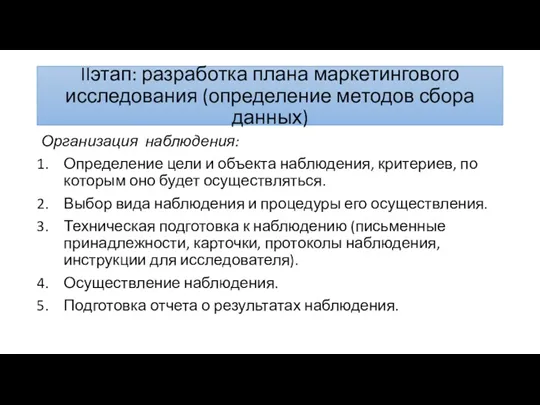 IIэтап: разработка плана маркетингового исследования (определение методов сбора данных)

Организация наблюдения:

1. Определение цели и объекта наблюдения, критериев, по которым оно будет осуществляться.
2. Выбор вида наблюдения и процедуры его осуществления.
3. Техническая подготовка к наблюдению (письменные принадлежности, карточки, протоколы наблюдения, инструкции для исследователя).
4. Осуществление наблюдения.
5. Подготовка отчета о результатах наблюдения.